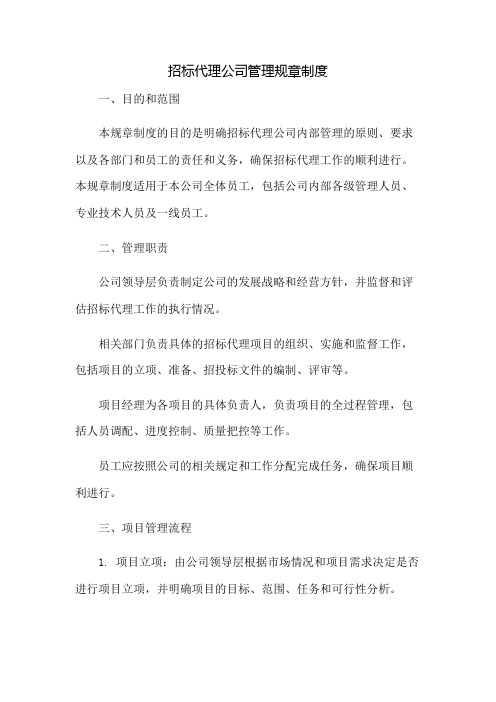 招标代理公司管理规章制度

一、目的和范围

本规章制度的目的是明确招标代理公司内部管理的原则、要求以及各部门和员工的责任和义务，确保招标代理工作的顺利进行。本规章制度适用于本公司全体员工，包括公司内部各级管理人员、专业技术人员及一线员工。

二、管理职责

公司领导层负责制定公司的发展战略和经营方针，并监督和评估招标代理工作的执行情况。

相关部门负责具体的招标代理项目的组织、实施和监督工作，包括项目的立项、准备、招投标文件的编制、评审等。

项目经理为各项目的具体负责人，负责项目的全过程管理，包括人员调配、进度控制、质量把控等工作。

员工应按照公司的相关规定和工作分配完成任务，确保项目顺利进行。

三、项目管理流程

1. 项目立项：由公司领导层根据市场情况和项目需求决定是否进行项目立项，并明确项目的目标、范围、任务和可行性分析。